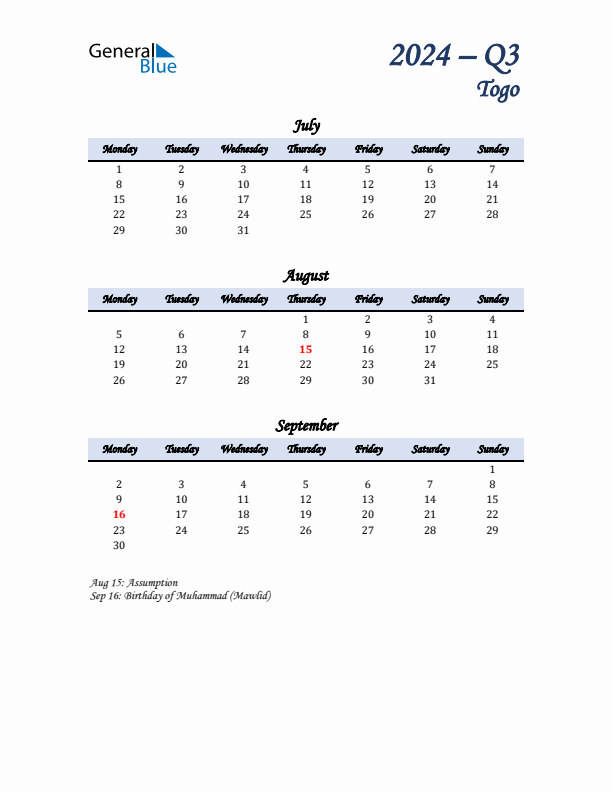 General Blue

2024 – Q3
Togo

July

| Monday | Tuesday | Wednesday | Thursday | Friday | Saturday | Sunday |
|---|---|---|---|---|---|---|
| 1 | 2 | 3 | 4 | 5 | 6 | 7 |
| 8 | 9 | 10 | 11 | 12 | 13 | 14 |
| 15 | 16 | 17 | 18 | 19 | 20 | 21 |
| 22 | 23 | 24 | 25 | 26 | 27 | 28 |
| 29 | 30 | 31 | | | | |

August

| Monday | Tuesday | Wednesday | Thursday | Friday | Saturday | Sunday |
|---|---|---|---|---|---|---|
| | | | 1 | 2 | 3 | 4 |
| 5 | 6 | 7 | 8 | 9 | 10 | 11 |
| 12 | 13 | 14 | 15 | 16 | 17 | 18 |
| 19 | 20 | 21 | 22 | 23 | 24 | 25 |
| 26 | 27 | 28 | 29 | 30 | 31 | |

September

| Monday | Tuesday | Wednesday | Thursday | Friday | Saturday | Sunday |
|---|---|---|---|---|---|---|
| | | | | | | 1 |
| 2 | 3 | 4 | 5 | 6 | 7 | 8 |
| 9 | 10 | 11 | 12 | 13 | 14 | 15 |
| 16 | 17 | 18 | 19 | 20 | 21 | 22 |
| 23 | 24 | 25 | 26 | 27 | 28 | 29 |
| 30 | | | | | | |

Aug 15: Assumption
Sep 16: Birthday of Muhammad (Mawlid)